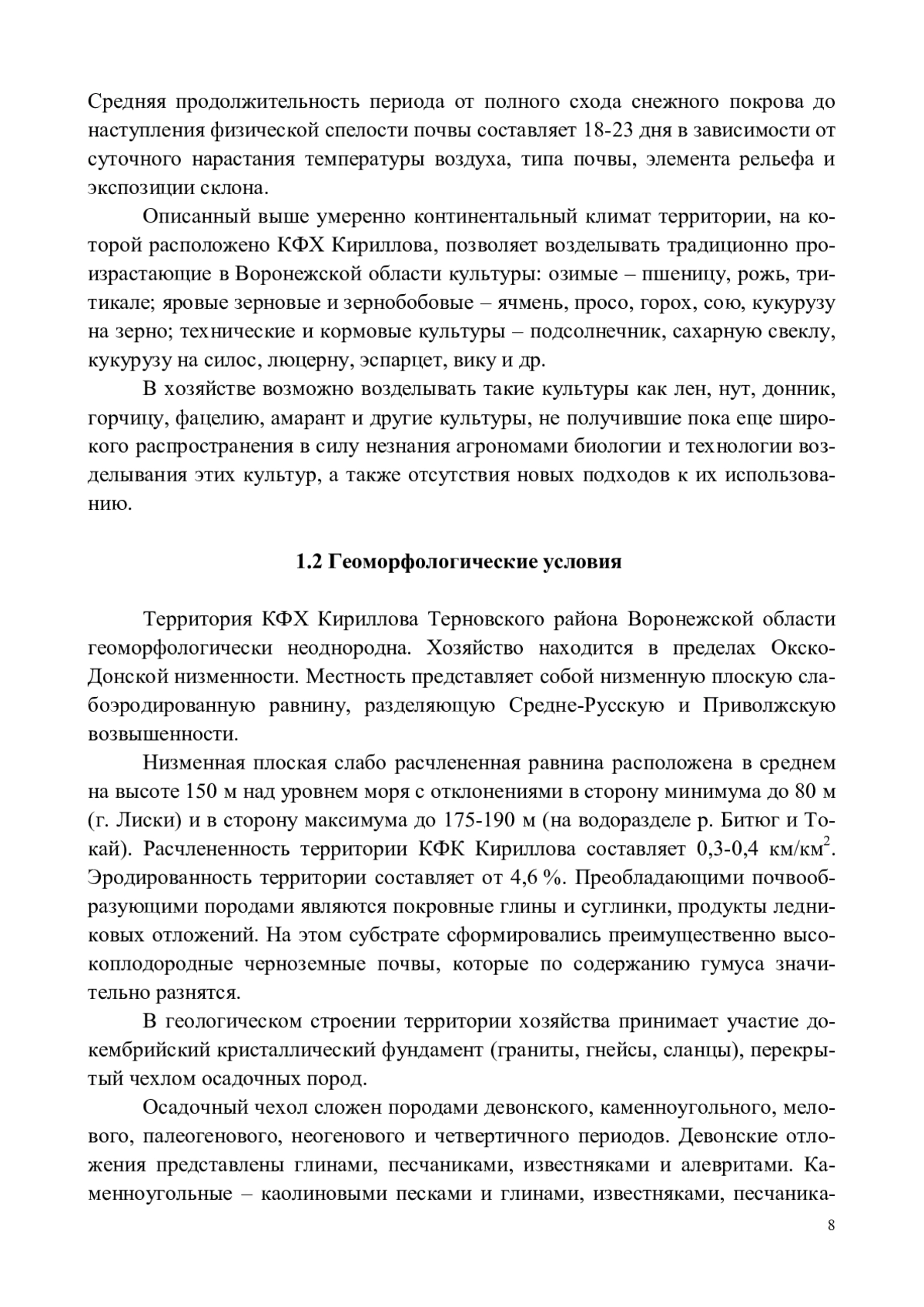 Средняя продолжительность периода от полного схода снежного покрова до наступления физической спелости почвы составляет 18-23 дня в зависимости от суточного нарастания температуры воздуха, типа почвы, элемента рельефа и экспозиции склона.

Описанный выше умеренно континентальный климат территории, на которой расположено КФХ Кириллова, позволяет возделывать традиционно произрастающие в Воронежской области культуры: озимые – пшеницу, рожь, тритикале; яровые зерновые и зернобобовые – ячмень, просо, горох, сою, кукурузу на зерно; технические и кормовые культуры – подсолнечник, сахарную свеклу, кукурузу на силос, люцерну, эспарцет, вику и др.

В хозяйстве возможно возделывать такие культуры как лен, нут, донник, горчицу, фацелию, амарант и другие культуры, не получившие пока еще широкого распространения в силу незнания агрономами биологии и технологии возделывания этих культур, а также отсутствия новых подходов к их использованию.

1.2 Геоморфологические условия

Территория КФХ Кириллова Терновского района Воронежской области геоморфологически неоднородна. Хозяйство находится в пределах Окско-Донской низменности. Местность представляет собой низменную плоскую слабоэродированную равнину, разделяющую Средне-Русскую и Приволжскую возвышенности.

Низменная плоская слабо расчлененная равнина расположена в среднем на высоте 150 м над уровнем моря с отклонениями в сторону минимума до 80 м (г. Лиски) и в сторону максимума до 175-190 м (на водоразделе р. Битюг и Токай). Расчлененность территории КФК Кириллова составляет 0,3-0,4 км/км$^2$. Эродированность территории составляет от 4,6 %. Преобладающими почвообразующими породами являются покровные глины и суглинки, продукты ледниковых отложений. На этом субстрате сформировались преимущественно высокоплодородные черноземные почвы, которые по содержанию гумуса значительно разнятся.

В геологическом строении территории хозяйства принимает участие докембрийский кристаллический фундамент (граниты, гнейсы, сланцы), перекрытый чехлом осадочных пород.

Осадочный чехол сложен породами девонского, каменноугольного, мелового, палеогенового, неогенового и четвертичного периодов. Девонские отложения представлены глинами, песчаниками, известняками и алевритами. Каменноугольные – каолиновыми песками и глинами, известняками, песчаника-

8